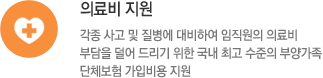 의료비 지원

각종 사고 및 질병에 대비하여 임직원의 의료비 부담을 덜어 드리기 위한 국내 최고 수준의 부양가족 단체보험 가입비용 지원